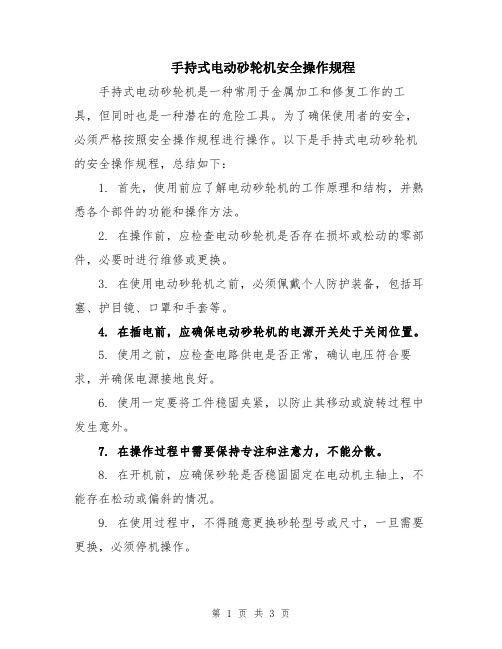 手持式电动砂轮机安全操作规程

手持式电动砂轮机是一种常用于金属加工和修复工作的工具，但同时也是一种潜在的危险工具。为了确保使用者的安全，必须严格按照安全操作规程进行操作。以下是手持式电动砂轮机的安全操作规程，总结如下：

1. 首先，使用前应了解电动砂轮机的工作原理和结构，并熟悉各个部件的功能和操作方法。

2. 在操作前，应检查电动砂轮机是否存在损坏或松动的零部件，必要时进行维修或更换。

3. 在使用电动砂轮机之前，必须佩戴个人防护装备，包括耳塞、护目镜、口罩和手套等。

4. 在插电前，应确保电动砂轮机的电源开关处于关闭位置。

5. 使用之前，应检查电路供电是否正常，确认电压符合要求，并确保电源接地良好。

6. 使用一定要将工件稳固夹紧，以防止其移动或旋转过程中发生意外。

7. 在操作过程中需要保持专注和注意力，不能分散。

8. 在开机前，应确保砂轮是否稳固固定在电动机主轴上，不能存在松动或偏斜的情况。

9. 在使用过程中，不得随意更换砂轮型号或尺寸，一旦需要更换，必须停机操作。

第 1 页 共 3 页